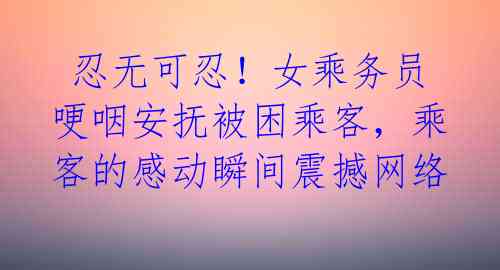 忍无可忍！女乘务员哽咽安抚被困乘客，乘客的感动瞬间震撼网络